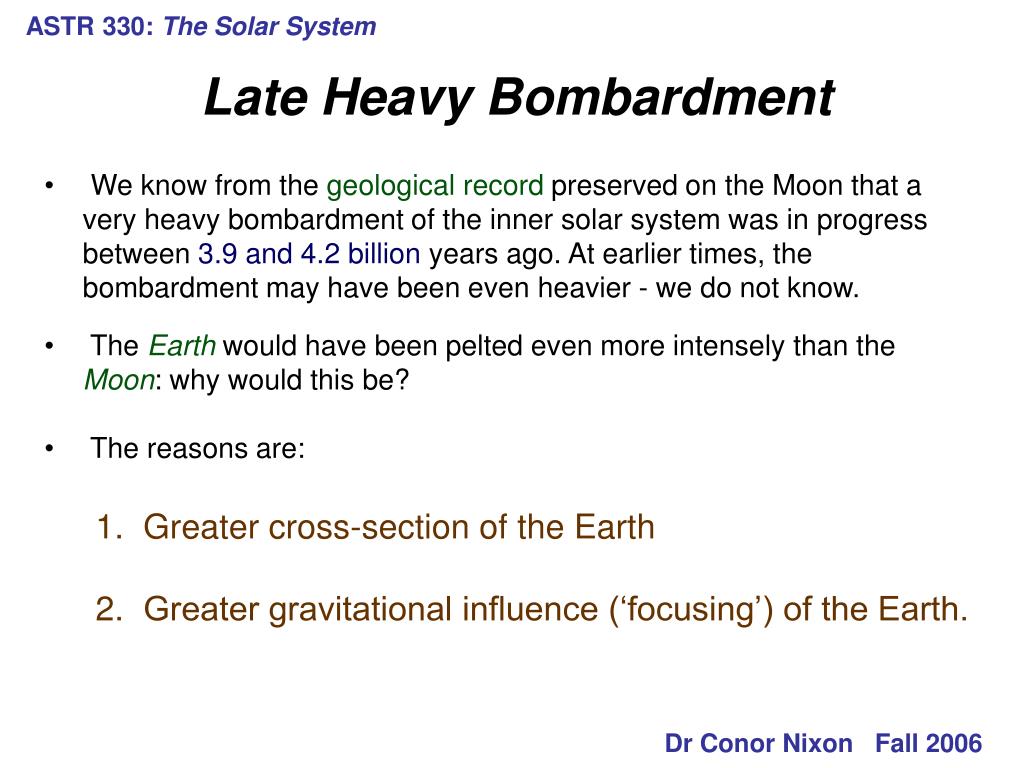 ASTR 330: The Solar System

Late Heavy Bombardment

• We know from the geological record preserved on the Moon that a very heavy bombardment of the inner solar system was in progress between 3.9 and 4.2 billion years ago. At earlier times, the bombardment may have been even heavier - we do not know.

• The Earth would have been pelted even more intensely than the Moon: why would this be?

• The reasons are:

1. Greater cross-section of the Earth

2. Greater gravitational influence (‘focusing’) of the Earth.

Dr Conor Nixon Fall 2006